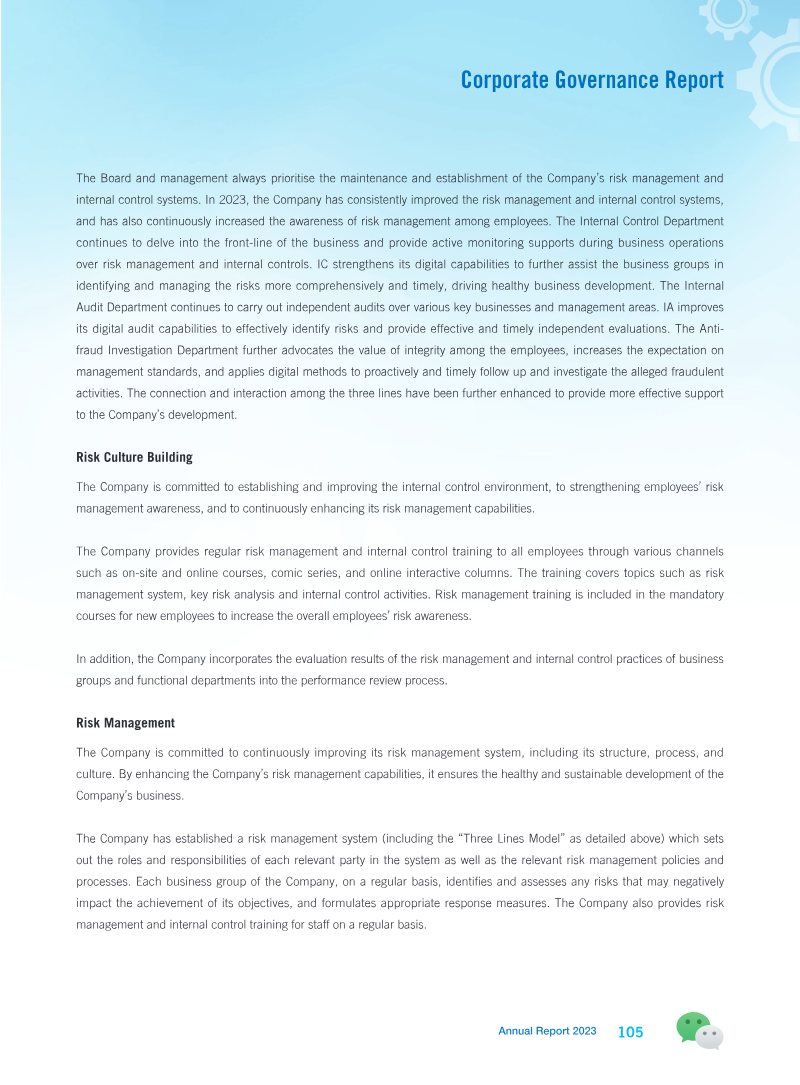 Corporate Governance Report

The Board and management always prioritise the maintenance and establishment of the Company's risk management and internal control systems. In 2023, the Company has consistently improved the risk management and internal control systems, and has also continuously increased the awareness of risk management among employees. The Internal Control Department continues to delve into the front-line of the business and provide active monitoring supports during business operations over risk management and internal controls. IC strengthens its digital capabilities to further assist the business groups in identifying and managing the risks more comprehensively and timely, driving healthy business development. The Internal Audit Department continues to carry out independent audits over various key businesses and management areas. IA improves its digital audit capabilities to effectively identify risks and provide effective and timely independent evaluations. The Anti-fraud Investigation Department further advocates the value of integrity among the employees, increases the expectation on management standards, and applies digital methods to proactively and timely follow up and investigate the alleged fraudulent activities. The connection and interaction among the three lines have been further enhanced to provide more effective support to the Company's development.

Risk Culture Building

The Company is committed to establishing and improving the internal control environment, to strengthening employees' risk management awareness, and to continuously enhancing its risk management capabilities.

The Company provides regular risk management and internal control training to all employees through various channels such as on-site and online courses, comic series, and online interactive columns. The training covers topics such as risk management system, key risk analysis and internal control activities. Risk management training is included in the mandatory courses for new employees to increase the overall employees' risk awareness.

In addition, the Company incorporates the evaluation results of the risk management and internal control practices of business groups and functional departments into the performance review process.

Risk Management

The Company is committed to continuously improving its risk management system, including its structure, process, and culture. By enhancing the Company's risk management capabilities, it ensures the healthy and sustainable development of the Company's business.

The Company has established a risk management system (including the "Three Lines Model" as detailed above) which sets out the roles and responsibilities of each relevant party in the system as well as the relevant risk management policies and processes. Each business group of the Company, on a regular basis, identifies and assesses any risks that may negatively impact the achievement of its objectives, and formulates appropriate response measures. The Company also provides risk management and internal control training for staff on a regular basis.

Annual Report 2023 105